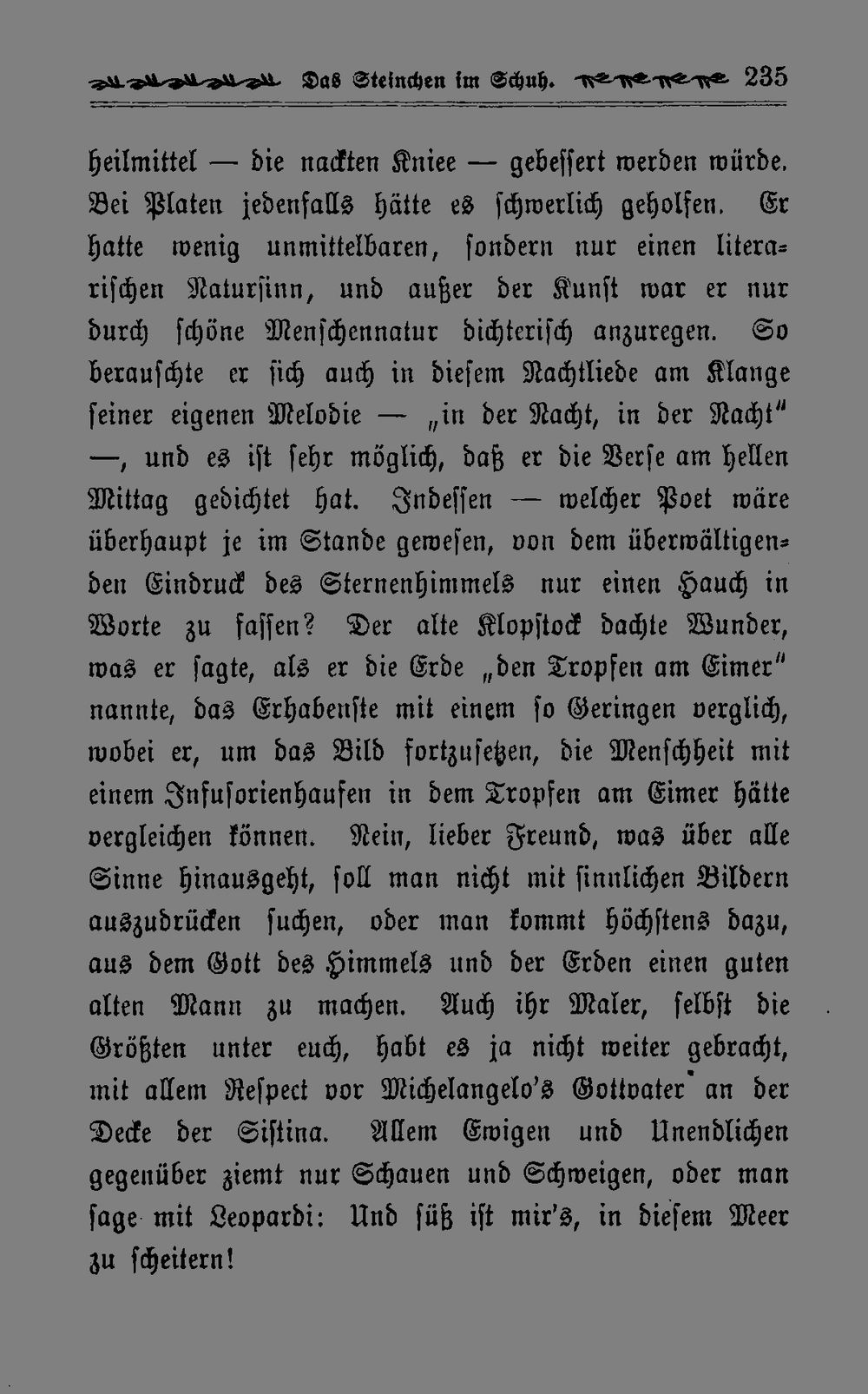 Das Steinchen im Schuh. 235

heilmittel — die nackten Kniee — gebessert werden würde. Bei Platen jedenfalls hätte es schwerlich geholfen. Er hatte wenig unmittelbaren, sondern nur einen literarischen Natursinn, und außer der Kunst war er nur durch schöne Menschennatur dichterisch anzuregen. So berauschte er sich auch in diesem Nachtliede am Klange seiner eigenen Melodie — „in der Nacht, in der Nacht" —, und es ist sehr möglich, daß er die Verse am hellen Mittag gedichtet hat. Indessen — welcher Poet wäre überhaupt je im Stande gewesen, von dem überwältigenden Eindruck des Sternenhimmels nur einen Hauch in Worte zu fassen? Der alte Klopstock dachte Wunder, was er sagte, als er die Erde „den Tropfen am Eimer" nannte, das Erhabenste mit einem so Geringen verglich, wobei er, um das Bild fortzusetzen, die Menschheit mit einem Infusorienhaufen in dem Tropfen am Eimer hätte vergleichen können. Nein, lieber Freund, was über alle Sinne hinausgeht, soll man nicht mit sinnlichen Bildern auszudrücken suchen, oder man kommt höchstens dazu, aus dem Gott des Himmels und der Erden einen guten alten Mann zu machen. Auch ihr Maler, selbst die Größten unter euch, habt es ja nicht weiter gebracht, mit allem Respect vor Michelangelo's Gottvater an der Decke der Sistina. Allem Ewigen und Unendlichen gegenüber ziemt nur Schauen und Schweigen, oder man sage mit Leopardi: Und süß ist mir's, in diesem Meer zu scheitern!